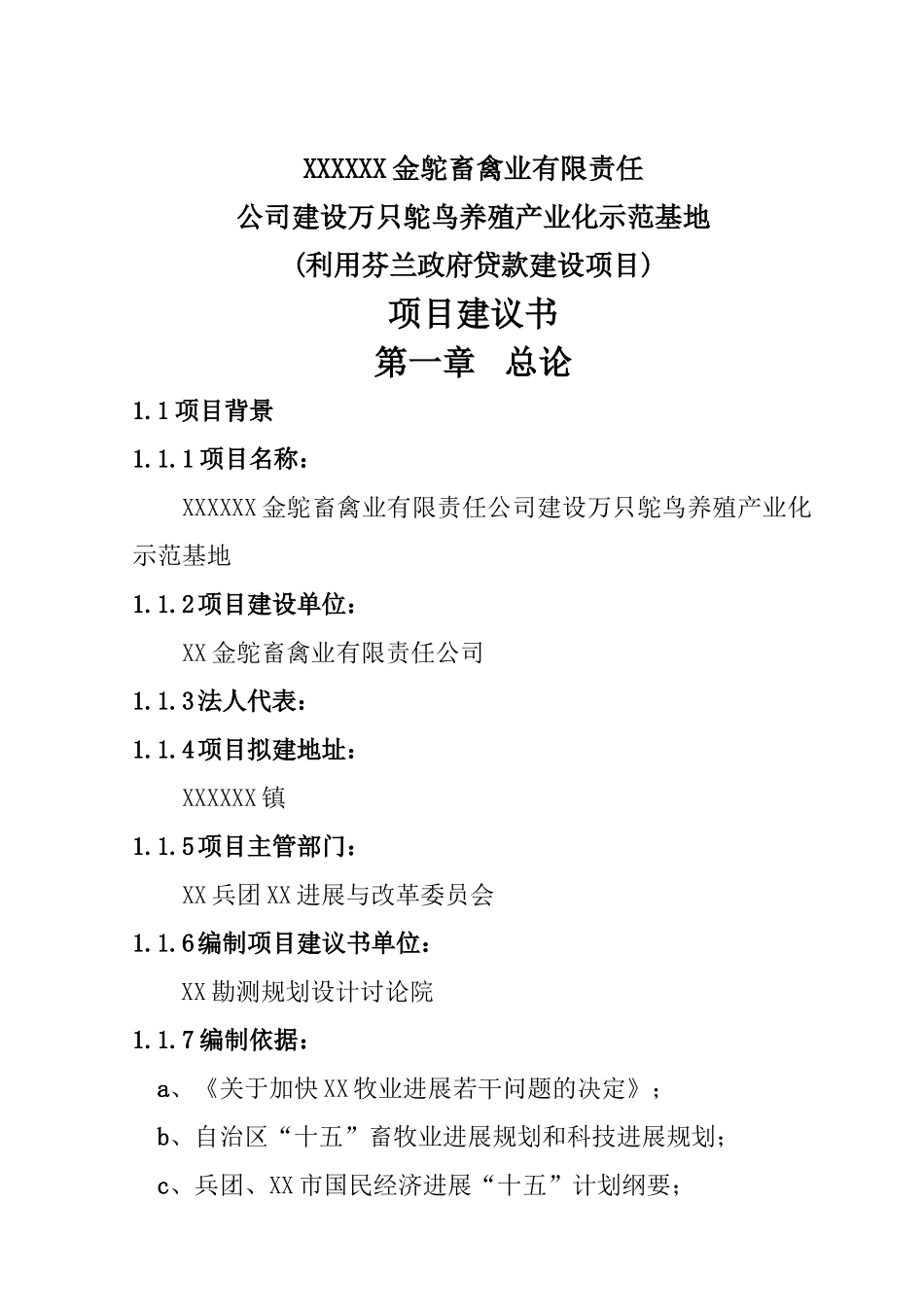 XXXXXX 金鸵畜禽业有限责任

公司建设万只鸵鸟养殖产业化示范基地

(利用芬兰政府贷款建设项目)

项目建议书

第一章　总论

1.1 项目背景

1.1.1 项目名称：

XXXXXX 金鸵畜禽业有限责任公司建设万只鸵鸟养殖产业化示范基地

1.1.2 项目建设单位：

XX 金鸵畜禽业有限责任公司

1.1.3 法人代表：

1.1.4 项目拟建地址：

XXXXXX 镇

1.1.5 项目主管部门：

XX 兵团 XX 进展与改革委员会

1.1.6 编制项目建议书单位：

XX 勘测规划设计讨论院

1.1.7 编制依据：

a、《关于加快 XX 牧业进展若干问题的决定》；

b、自治区“十五”畜牧业进展规划和科技进展规划；

c、兵团、XX 市国民经济进展“十五”计划纲要；